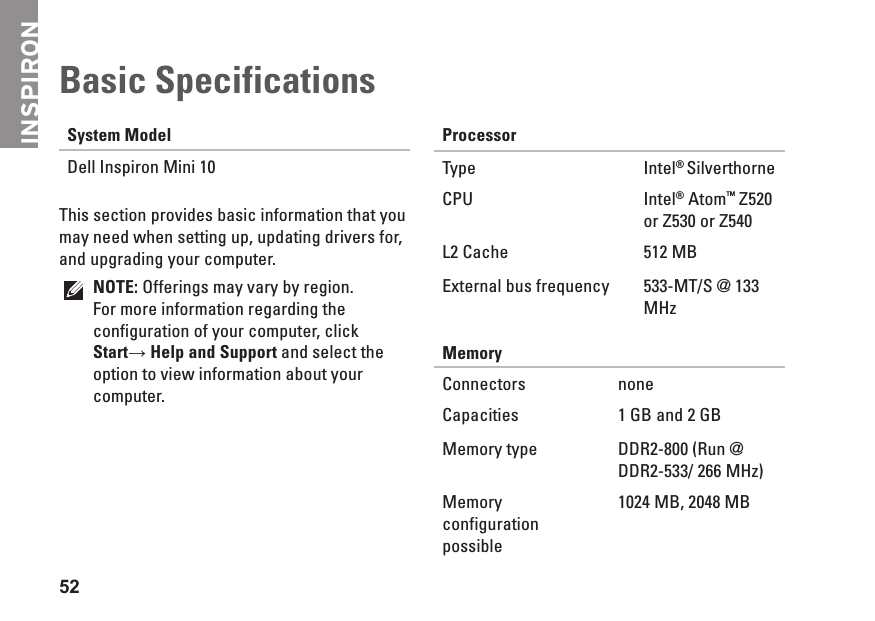 INSPIRON

Basic Specifications

| System Model |
|---|
| Dell Inspiron Mini 10 |

This section provides basic information that you may need when setting up, updating drivers for, and upgrading your computer.

NOTE: Offerings may vary by region. For more information regarding the configuration of your computer, click Start→ Help and Support and select the option to view information about your computer.

| Processor | |
|---|---|
| Type | Intel® Silverthorne |
| CPU | Intel® Atom™ Z520 or Z530 or Z540 |
| L2 Cache | 512 MB |
| External bus frequency | 533-MT/S @ 133 MHz |

| Memory | |
|---|---|
| Connectors | none |
| Capacities | 1 GB and 2 GB |
| Memory type | DDR2-800 (Run @ DDR2-533/ 266 MHz) |
| Memory configuration possible | 1024 MB, 2048 MB |

52